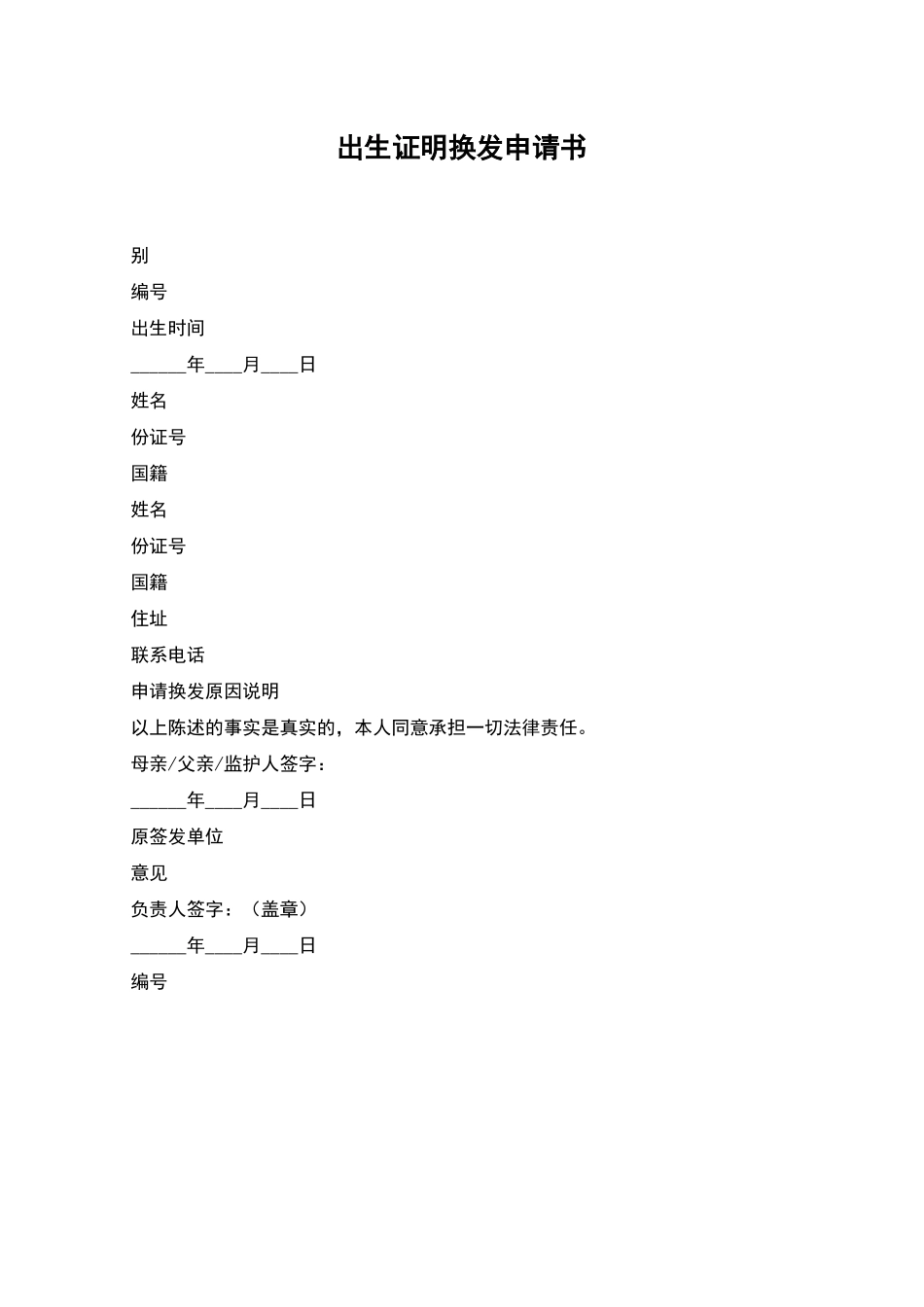 出生证明换发申请书

别

编号

出生时间

______年____月____日

姓名

份证号

国籍

姓名

份证号

国籍

住址

联系电话

申请换发原因说明

以上陈述的事实是真实的，本人同意承担一切法律责任。

母亲/父亲/监护人签字：

______年____月____日

原签发单位

意见

负责人签字：（盖章）

______年____月____日

编号